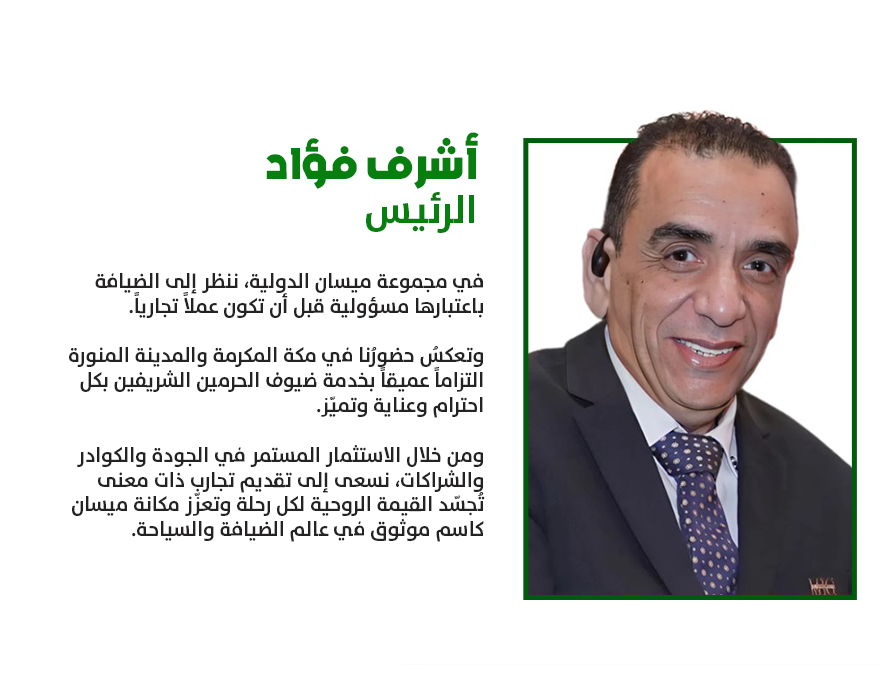 أشرف فؤاد
الرئيس

في مجموعة ميسان الدولية، ننظر إلى الضيافة باعتبارها مسؤولية قبل أن تكون عملاً تجارياً.

وتعكسُ حضورُنا في مكة المكرمة والمدينة المنورة التزاماً عميقاً بخدمة ضيوف الحرمين الشريفين بكل احترام وعناية وتميّز.

ومن خلال الاستثمار المستمر في الجودة والكوادر والشراكات، نسعى إلى تقديم تجارب ذات معنى تُجسّد القيمة الروحية لكل رحلة وتعزّز مكانة ميسان كاسم موثوق في عالم الضيافة والسياحة.